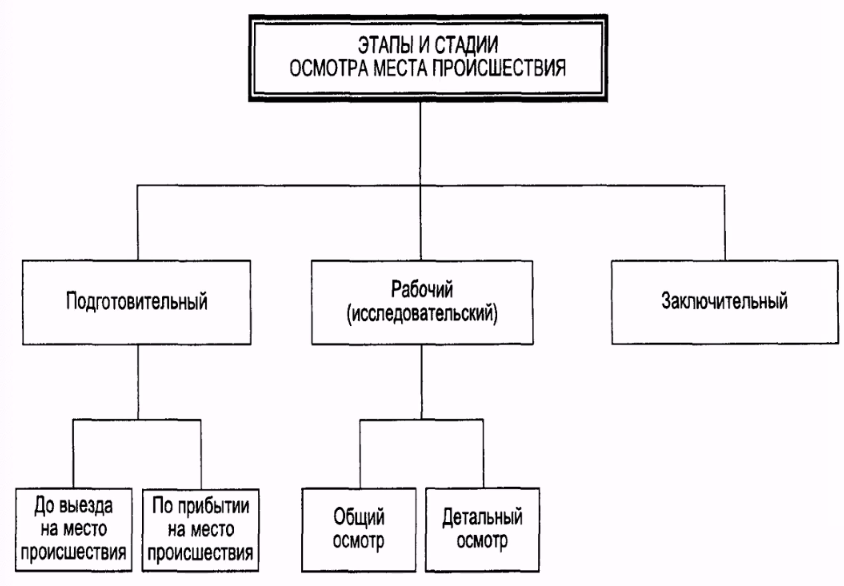 ЭТАПЫ И СТАДИИ
ОСМОТРА МЕСТА ПРОИСШЕСТВИЯ

Подготовительный

Рабочий
(исследовательский)

Заключительный

До выезда на место происшествия

По прибытии на место происшествия

Общий осмотр

Детальный осмотр